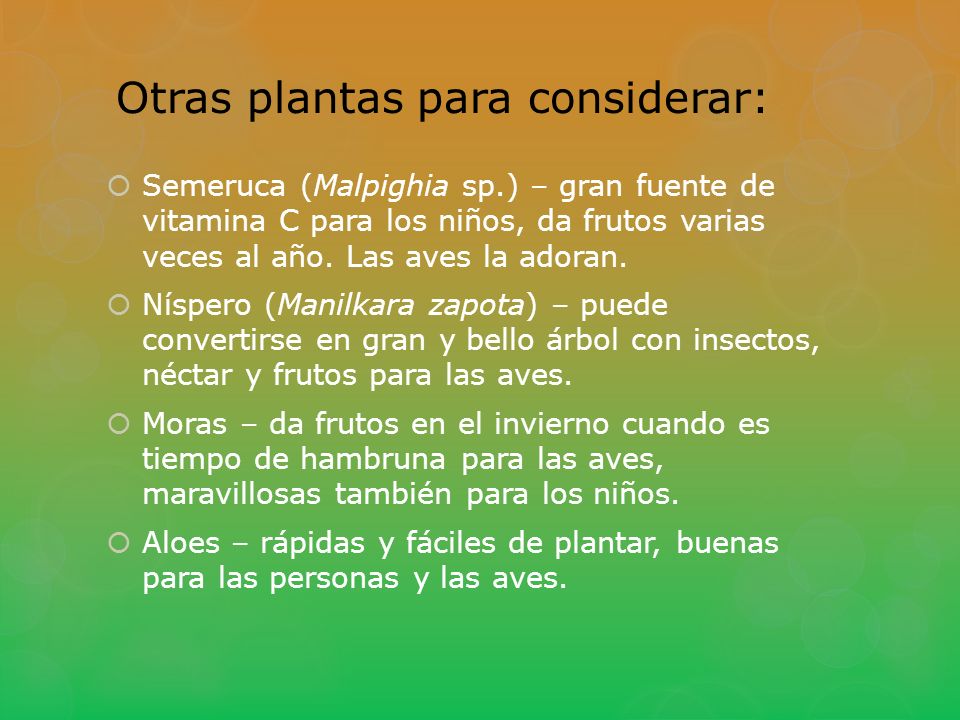 Otras plantas para considerar:

Semeruca (Malpighia sp.) – gran fuente de vitamina C para los niños, da frutos varias veces al año. Las aves la adoran.

Níspero (Manilkara zapota) – puede convertirse en gran y bello árbol con insectos, néctar y frutos para las aves.

Moras – da frutos en el invierno cuando es tiempo de hambruna para las aves, maravillosas también para los niños.

Aloes – rápidas y fáciles de plantar, buenas para las personas y las aves.